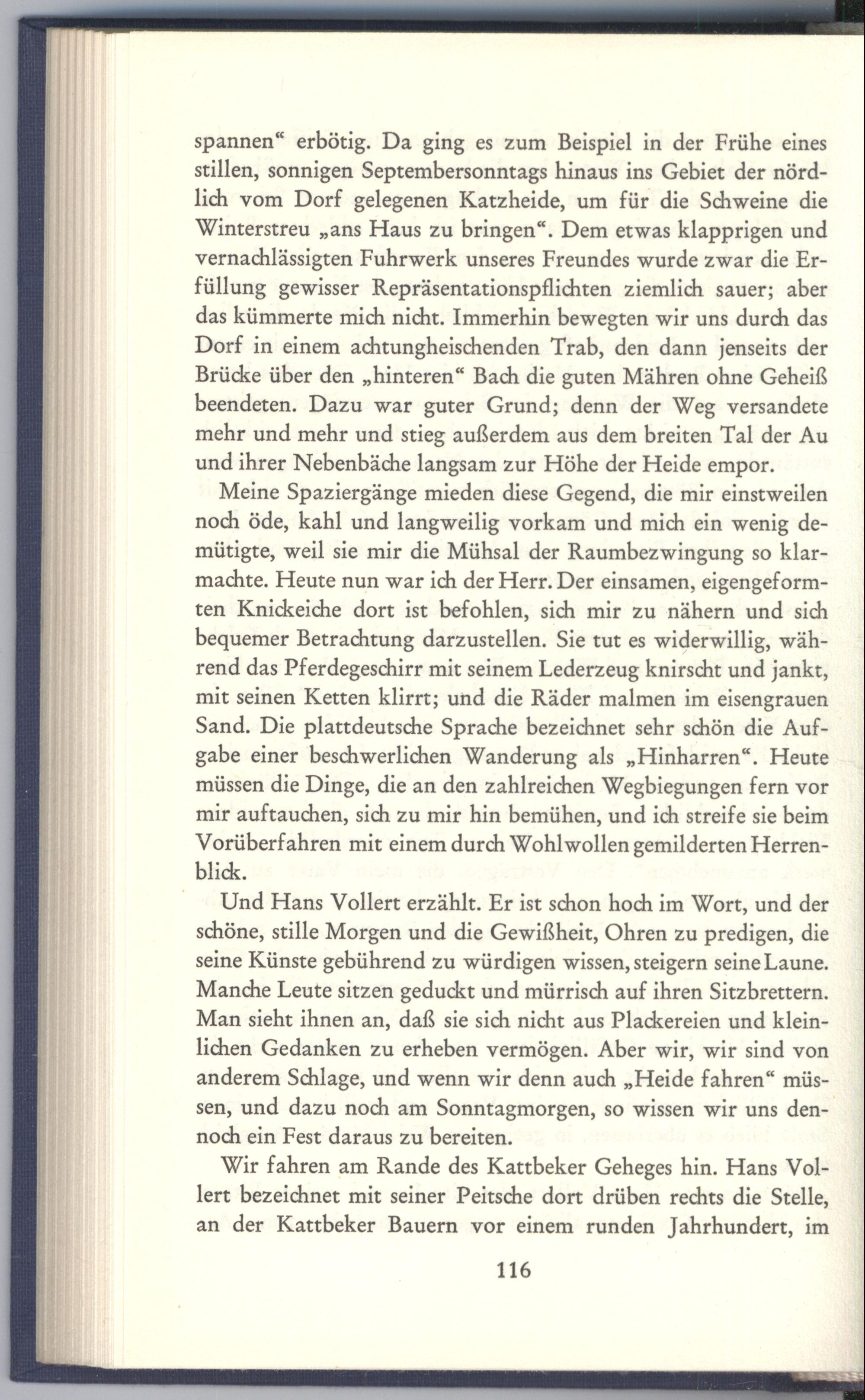 spannen“ erbötig. Da ging es zum Beispiel in der Frühe eines stillen, sonnigen Septembersonntags hinaus ins Gebiet der nördlich vom Dorf gelegenen Katzheide, um für die Schweine die Winterstreu „ans Haus zu bringen“. Dem etwas klapprigen und vernachlässigten Fuhrwerk unseres Freundes wurde zwar die Erfüllung gewisser Repräsentationspflichten ziemlich sauer; aber das kümmerte mich nicht. Immerhin bewegten wir uns durch das Dorf in einem achtungheischenden Trab, den dann jenseits der Brücke über den „hinteren“ Bach die guten Mähren ohne Geheiß beendeten. Dazu war guter Grund; denn der Weg versandete mehr und mehr und stieg außerdem aus dem breiten Tal der Au und ihrer Nebenbäche langsam zur Höhe der Heide empor.

Meine Spaziergänge mieden diese Gegend, die mir einstweilen noch öde, kahl und langweilig vorkam und mich ein wenig demütigte, weil sie mir die Mühsal der Raumbezwingung so klarmachte. Heute nun war ich der Herr. Der einsamen, eigengeformten Knickeiche dort ist befohlen, sich mir zu nähern und sich bequemer Betrachtung darzustellen. Sie tut es widerwillig, während das Pferdegeschirr mit seinem Lederzeug knirscht und jankt, mit seinen Ketten klirrt; und die Räder malmen im eisengrauen Sand. Die plattdeutsche Sprache bezeichnet sehr schön die Aufgabe einer beschwerlichen Wanderung als „Hinharren“. Heute müssen die Dinge, die an den zahlreichen Wegbiegungen fern vor mir auftauchen, sich zu mir hin bemühen, und ich streife sie beim Vorüberfahren mit einem durch Wohlwollen gemilderten Herrenblick.

Und Hans Vollert erzählt. Er ist schon hoch im Wort, und der schöne, stille Morgen und die Gewißheit, Ohren zu predigen, die seine Künste gebührend zu würdigen wissen, steigern seine Laune. Manche Leute sitzen geduckt und mürrisch auf ihren Sitzbrettern. Man sieht ihnen an, daß sie sich nicht aus Plackereien und kleinlichen Gedanken zu erheben vermögen. Aber wir, wir sind von anderem Schlage, und wenn wir denn auch „Heide fahren“ müssen, und dazu noch am Sonntagmorgen, so wissen wir uns dennoch ein Fest daraus zu bereiten.

Wir fahren am Rande des Kattbeker Geheges hin. Hans Vollert bezeichnet mit seiner Peitsche dort drüben rechts die Stelle, an der Kattbeker Bauern vor einem runden Jahrhundert, im

116